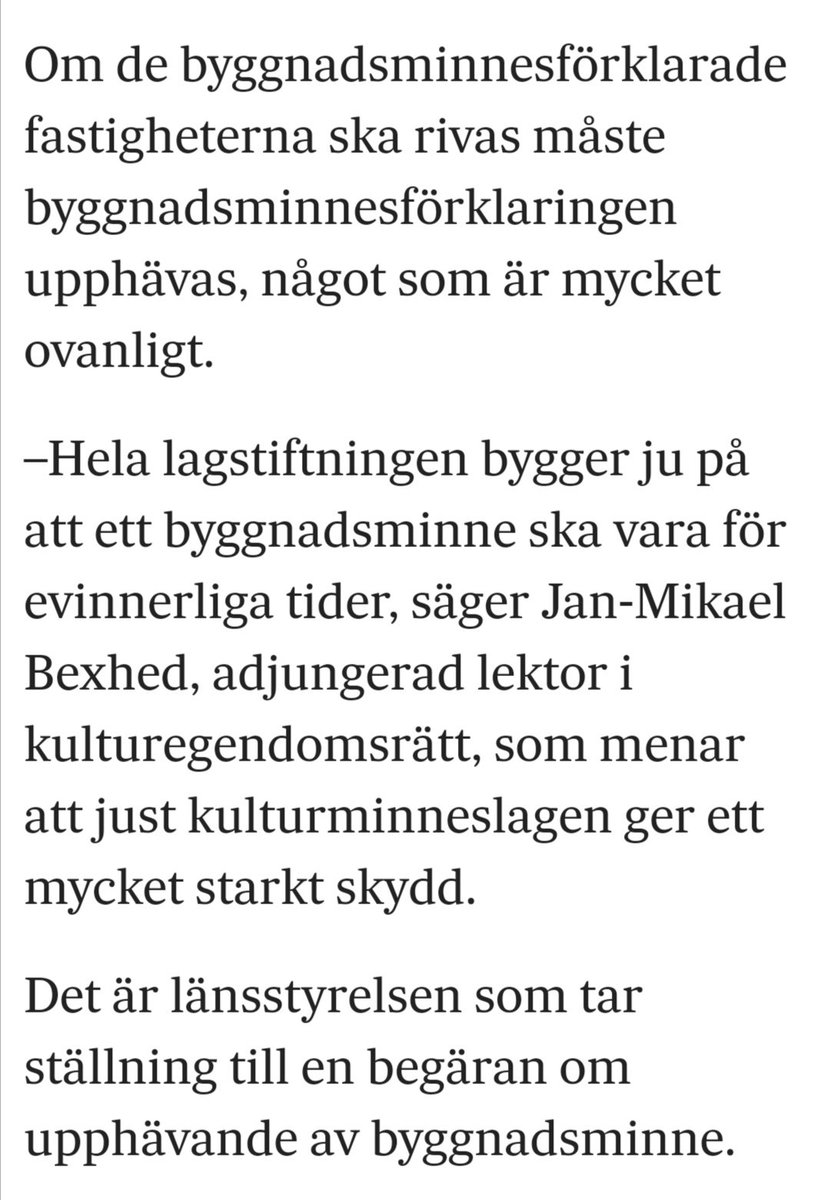 Om de byggnadsminnesförklarade fastigheterna ska rivas måste byggnadsminnesförklaringen upphävas, något som är mycket ovanligt.

–Hela lagstiftningen bygger ju på att ett byggnadsminne ska vara för evinnerliga tider, säger Jan-Mikael Bexhed, adjungerad lektor i kulturegendomsrätt, som menar att just kulturminneslagen ger ett mycket starkt skydd.

Det är länsstyrelsen som tar ställning till en begäran om upphävande av byggnadsminne.